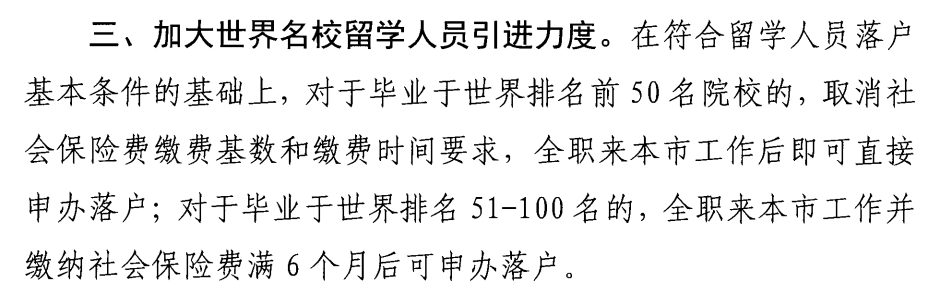 三、加大世界名校留学人员引进力度。在符合留学人员落户基本条件的基础上，对于毕业于世界排名前 50 名院校的，取消社会保险费缴费基数和缴费时间要求，全职来本市工作后即可直接申办落户；对于毕业于世界排名 51-100 名的，全职来本市工作并缴纳社会保险费满 6 个月后可申办落户。